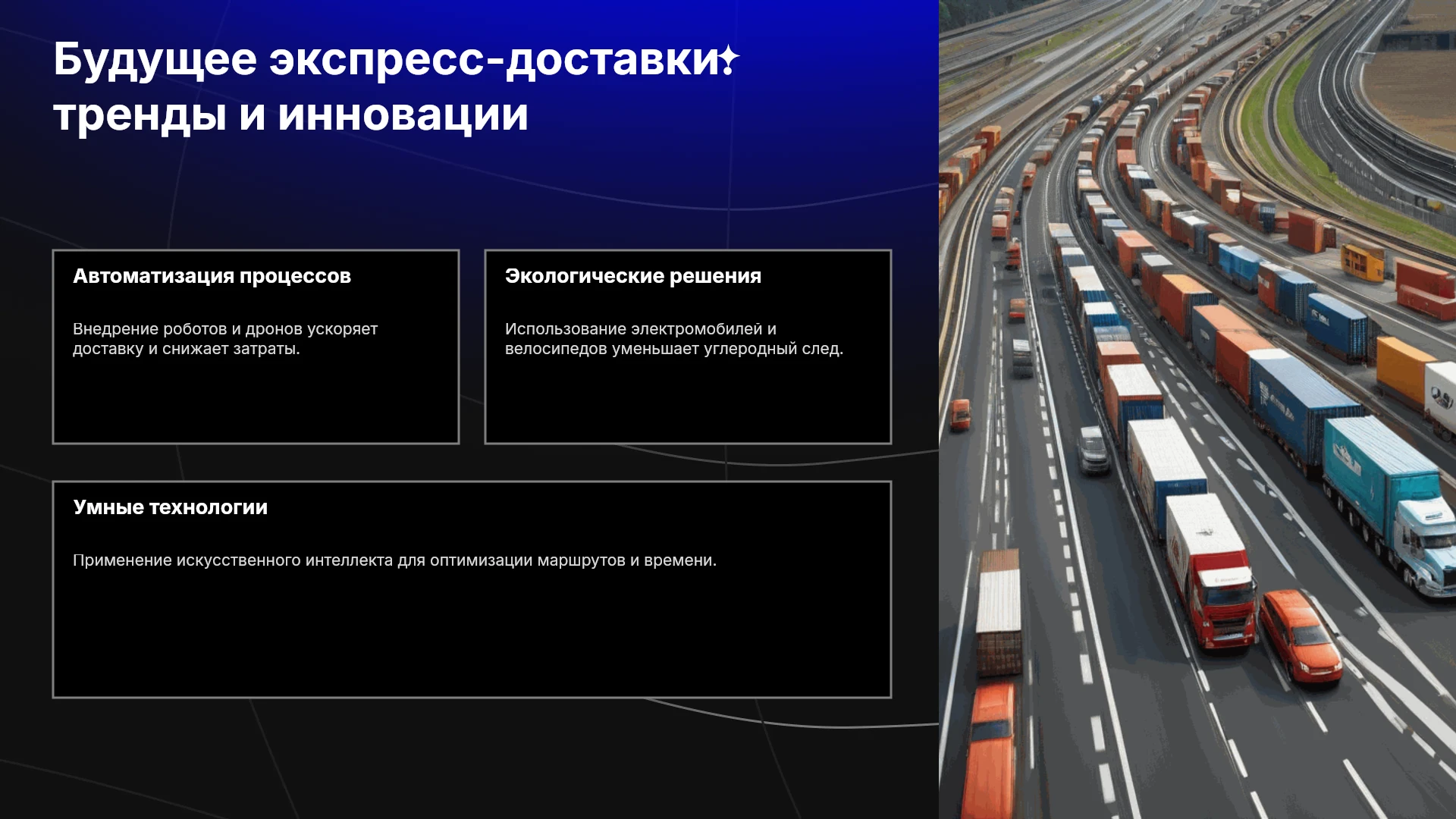 Будущее экспресс-доставки: тренды и инновации

Автоматизация процессов

Внедрение роботов и дронов ускоряет доставку и снижает затраты.

Экологические решения

Использование электромобилей и велосипедов уменьшает углеродный след.

Умные технологии

Применение искусственного интеллекта для оптимизации маршрутов и времени.